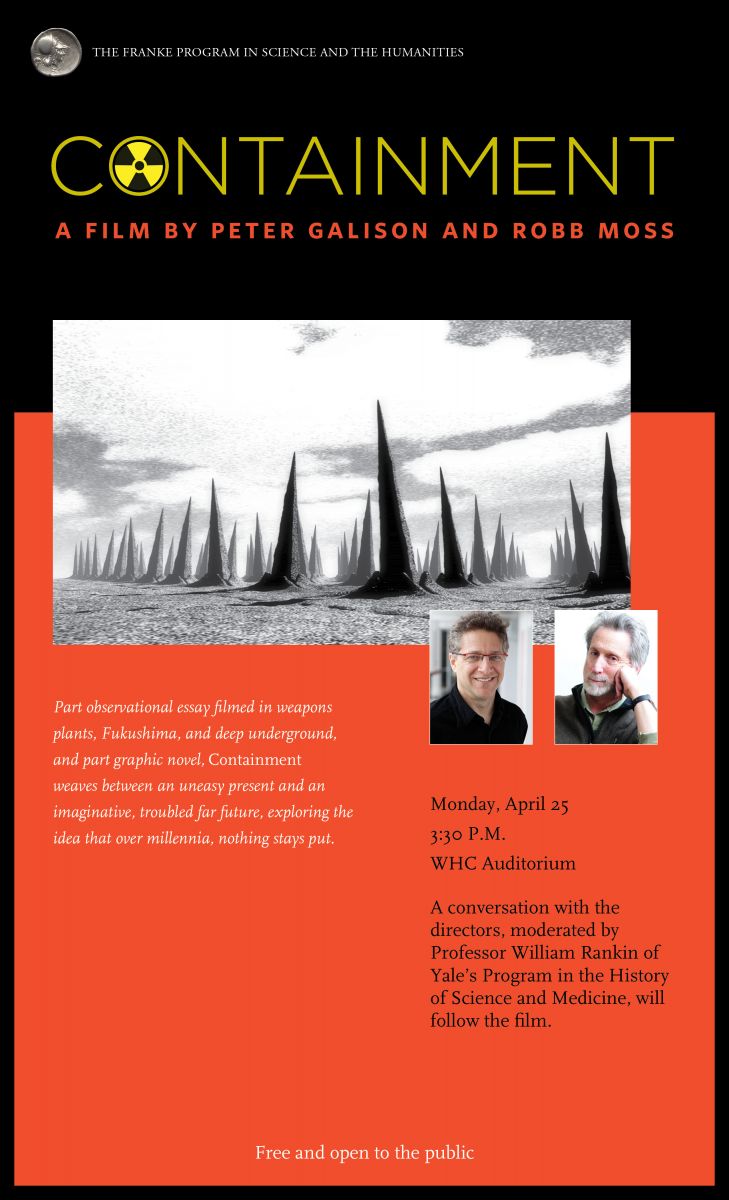 THE FRANKE PROGRAM IN SCIENCE AND THE HUMANITIES

CONTAINMENT

A FILM BY PETER GALISON AND ROBB MOSS

Part observational essay filmed in weapons plants, Fukushima, and deep underground, and part graphic novel, Containment weaves between an uneasy present and an imaginative, troubled far future, exploring the idea that over millennia, nothing stays put.

Monday, April 25
3:30 P.M.
WHC Auditorium

A conversation with the directors, moderated by Professor William Rankin of Yale's Program in the History of Science and Medicine, will follow the film.

Free and open to the public